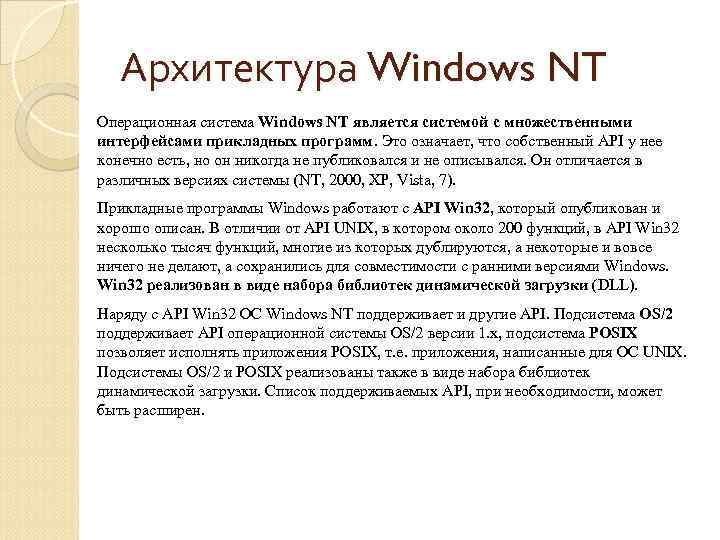 Архитектура Windows NT

Операционная система Windows NT является системой с множественными интерфейсами прикладных программ. Это означает, что собственный API у нее конечно есть, но он никогда не публиковался и не описывался. Он отличается в различных версиях системы (NT, 2000, XP, Vista, 7).

Прикладные программы Windows работают с API Win32, который опубликован и хорошо описан. В отличии от API UNIX, в котором около 200 функций, в API Win32 несколько тысяч функций, многие из которых дублируются, а некоторые и вовсе ничего не делают, а сохранились для совместимости с ранними версиями Windows. Win32 реализован в виде набора библиотек динамической загрузки (DLL).

Наряду с API Win32 ОС Windows NT поддерживает и другие API. Подсистема OS/2 поддерживает API операционной системы OS/2 версии 1.x, подсистема POSIX позволяет исполнять приложения POSIX, т.е. приложения, написанные для ОС UNIX. Подсистемы OS/2 и POSIX реализованы также в виде набора библиотек динамической загрузки. Список поддерживаемых API, при необходимости, может быть расширен.